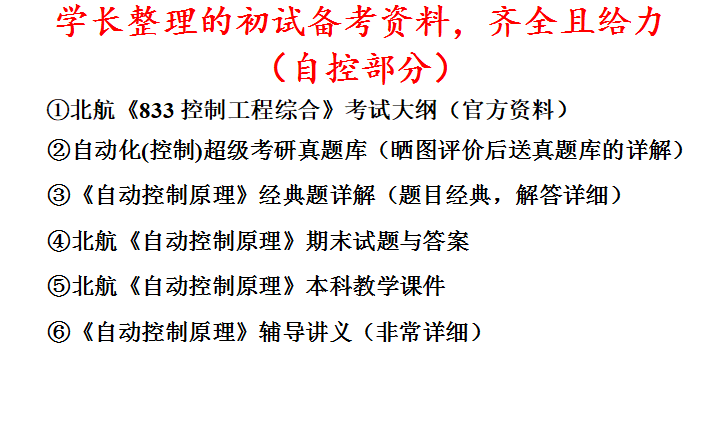 学长整理的初试备考资料，齐全且给力
（自控部分）

①北航《833控制工程综合》考试大纲（官方资料）

②自动化(控制)超级考研真题库（晒图评价后送真题库的详解）

③《自动控制原理》经典题详解（题目经典，解答详细）

④北航《自动控制原理》期末试题与答案

⑤北航《自动控制原理》本科教学课件

⑥《自动控制原理》辅导讲义（非常详细）